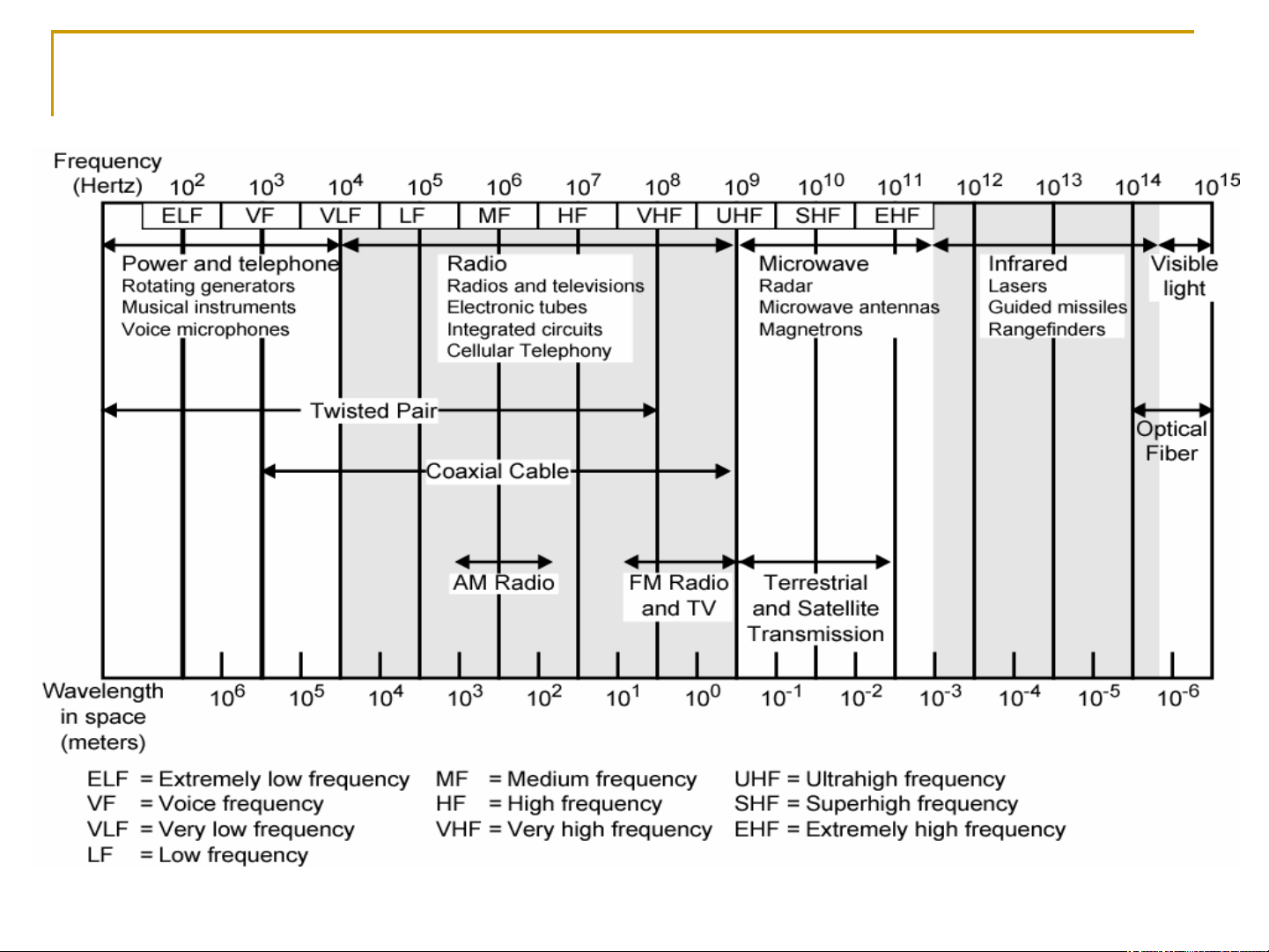 Frequency (Hertz) $10^2$ $10^3$ $10^4$ $10^5$ $10^6$ $10^7$ $10^8$ $10^9$ $10^{10}$ $10^{11}$ $10^{12}$ $10^{13}$ $10^{14}$ $10^{15}$

ELF VF VLF LF MF HF VHF UHF SHF EHF

Power and telephone
Rotating generators
Musical instruments
Voice microphones

Radio
Radios and televisions
Electronic tubes
Integrated circuits
Cellular Telephony

Microwave
Radar
Microwave antennas
Magnetrons

Infrared
Lasers
Guided missiles
Rangefinders

Visible light

Twisted Pair

Optical Fiber

Coaxial Cable

AM Radio

FM Radio and TV

Terrestrial and Satellite Transmission

Wavelength in space (meters) $10^6$ $10^5$ $10^4$ $10^3$ $10^2$ $10^1$ $10^0$ $10^{-1}$ $10^{-2}$ $10^{-3}$ $10^{-4}$ $10^{-5}$ $10^{-6}$

ELF = Extremely low frequency
VF = Voice frequency
VLF = Very low frequency
LF = Low frequency

MF = Medium frequency
HF = High frequency
VHF = Very high frequency

UHF = Ultrahigh frequency
SHF = Superhigh frequency
EHF = Extremely high frequency